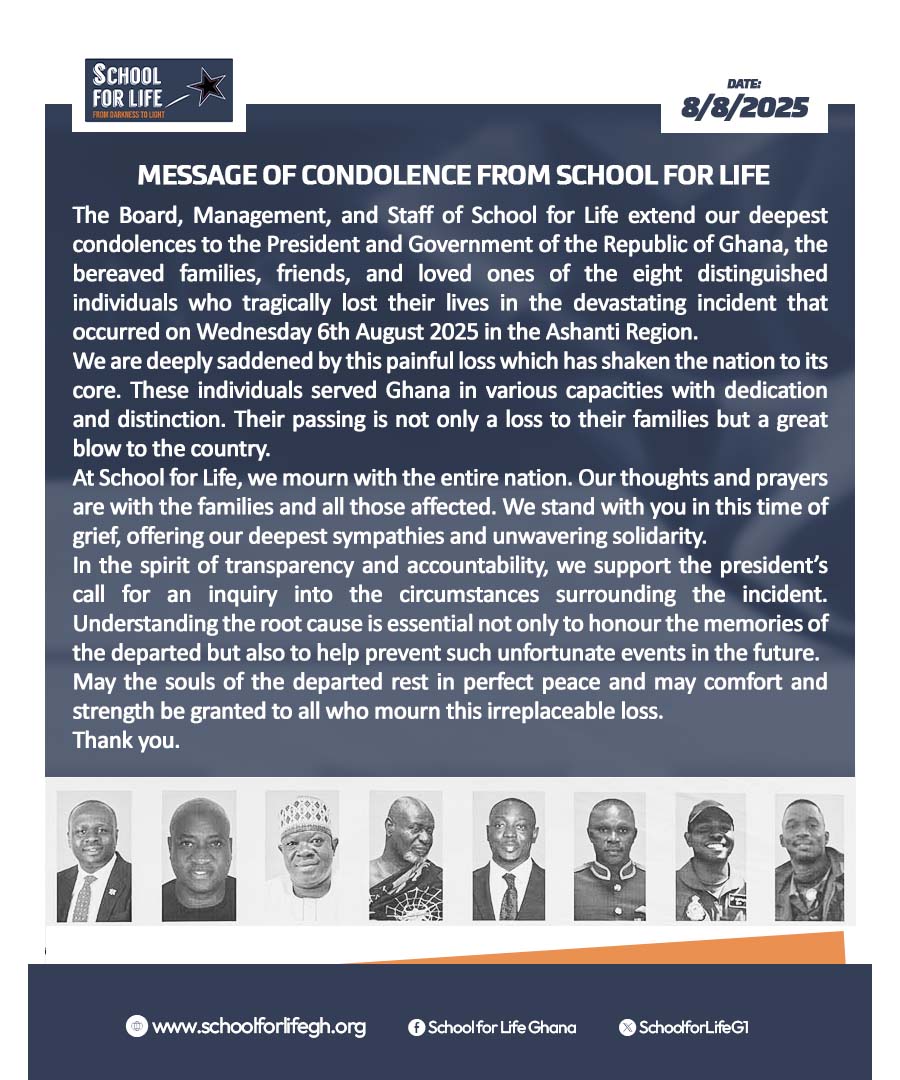 SCHOOL FOR LIFE
FROM DARKNESS TO LIGHT

DATE:
8/8/2025

MESSAGE OF CONDOLENCE FROM SCHOOL FOR LIFE

The Board, Management, and Staff of School for Life extend our deepest condolences to the President and Government of the Republic of Ghana, the bereaved families, friends, and loved ones of the eight distinguished individuals who tragically lost their lives in the devastating incident that occurred on Wednesday 6th August 2025 in the Ashanti Region.

We are deeply saddened by this painful loss which has shaken the nation to its core. These individuals served Ghana in various capacities with dedication and distinction. Their passing is not only a loss to their families but a great blow to the country.

At School for Life, we mourn with the entire nation. Our thoughts and prayers are with the families and all those affected. We stand with you in this time of grief, offering our deepest sympathies and unwavering solidarity.

In the spirit of transparency and accountability, we support the president's call for an inquiry into the circumstances surrounding the incident. Understanding the root cause is essential not only to honour the memories of the departed but also to help prevent such unfortunate events in the future.

May the souls of the departed rest in perfect peace and may comfort and strength be granted to all who mourn this irreplaceable loss.

Thank you.

www.schoolforlifegh.org
School for Life Ghana
SchoolforLifeG1